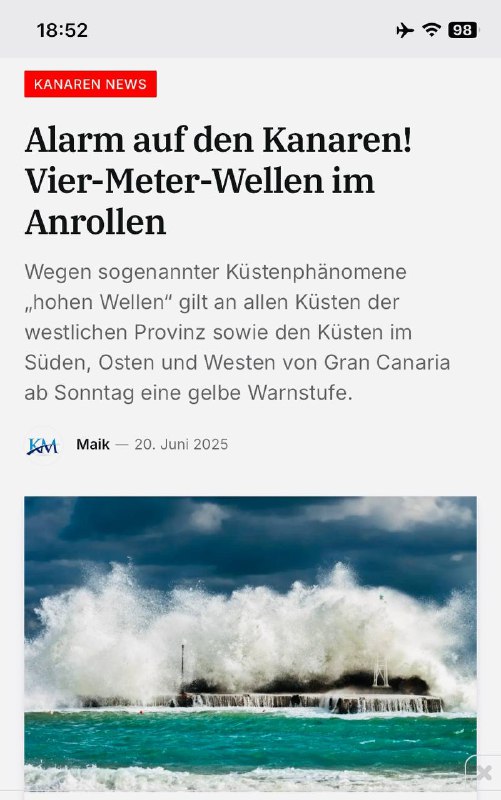 18:52
98

KANAREN NEWS

Alarm auf den Kanaren! Vier-Meter-Wellen im Anrollen

Wegen sogenannter Küstenphänomene „hohen Wellen“ gilt an allen Küsten der westlichen Provinz sowie den Küsten im Süden, Osten und Westen von Gran Canaria ab Sonntag eine gelbe Warnstufe.

KM

Maik — 20. Juni 2025